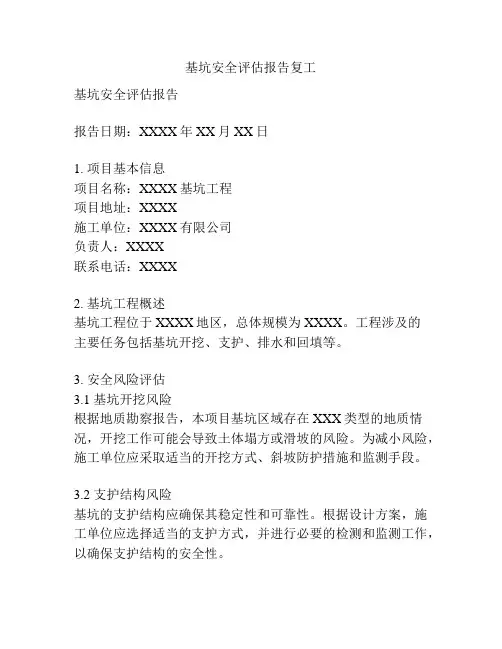 基坑安全评估报告复工

基坑安全评估报告

报告日期：XXXX 年 XX 月 XX 日

1. 项目基本信息
项目名称：XXXX 基坑工程
项目地址：XXXX
施工单位：XXXX 有限公司
负责人：XXXX
联系电话：XXXX

2. 基坑工程概述
基坑工程位于 XXXX 地区，总体规模为 XXXX。工程涉及的主要任务包括基坑开挖、支护、排水和回填等。

3. 安全风险评估
3.1 基坑开挖风险
根据地质勘察报告，本项目基坑区域存在 XXX 类型的地质情况，开挖工作可能会导致土体塌方或滑坡的风险。为减小风险，施工单位应采取适当的开挖方式、斜坡防护措施和监测手段。

3.2 支护结构风险
基坑的支护结构应确保其稳定性和可靠性。根据设计方案，施工单位应选择适当的支护方式，并进行必要的检测和监测工作，以确保支护结构的安全性。